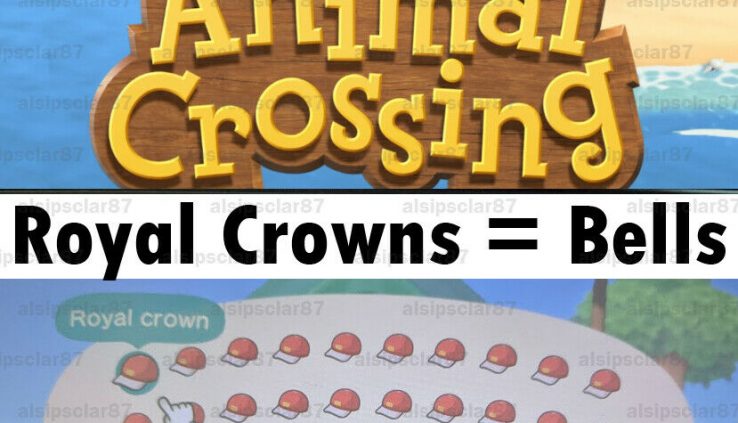 Animal Crossing

Royal Crowns = Bells

Royal crown

alsipsclar87